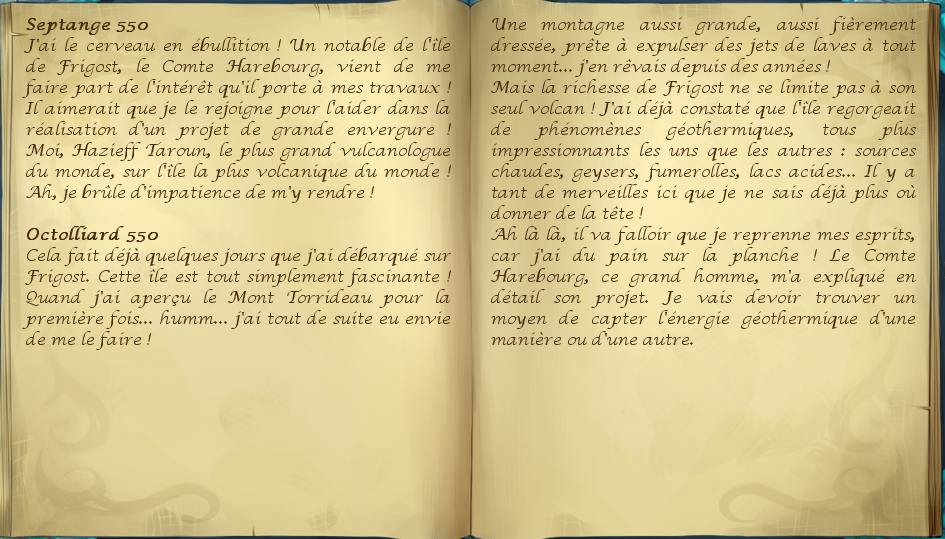 Septange 550
J'ai le cerveau en ébullition ! Un notable de l'île de Frigost, le Comte Harebourg, vient de me faire part de l'intérêt qu'il porte à mes travaux ! Il aimerait que je le rejoigne pour l'aider dans la réalisation d'un projet de grande envergure ! Moi, Hazieff Taroun, le plus grand vulcanologue du monde, sur l'île la plus volcanique du monde ! Ah, je brûle d'impatience de m'y rendre !

Octolliard 550
Cela fait déjà quelques jours que j'ai débarqué sur Frigost. Cette île est tout simplement fascinante ! Quand j'ai aperçu le Mont Torrideau pour la première fois... humm... j'ai tout de suite eu envie de me le faire !

Une montagne aussi grande, aussi fièrement dressée, prête à expulser des jets de laves à tout moment... j'en rêvais depuis des années !
Mais la richesse de Frigost ne se limite pas à son seul volcan ! J'ai déjà constaté que l'île regorgeait de phénomènes géothermiques, tous plus impressionnants les uns que les autres : sources chaudes, geysers, fumerolles, lacs acides... Il y a tant de merveilles ici que je ne sais déjà plus où donner de la tête !
Ah là là, il va falloir que je reprenne mes esprits, car j'ai du pain sur la planche ! Le Comte Harebourg, ce grand homme, m'a expliqué en détail son projet. Je vais devoir trouver un moyen de capter l'énergie géothermique d'une manière ou d'une autre.